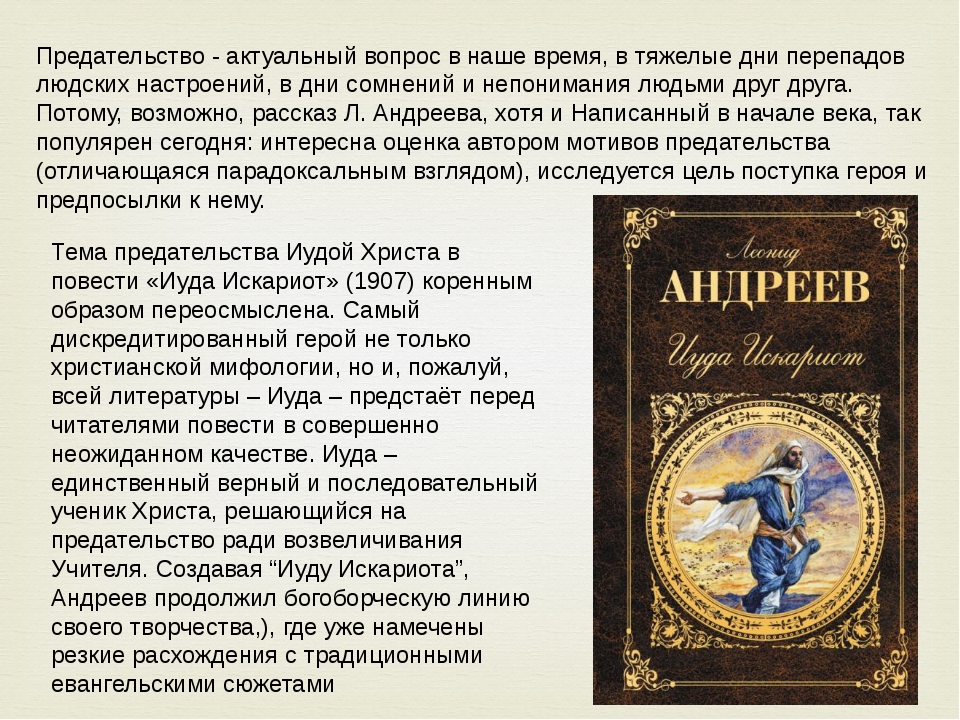 Предательство - актуальный вопрос в наше время, в тяжелые дни перепадов людских настроений, в дни сомнений и непонимания людьми друг друга. Потому, возможно, рассказ Л. Андреева, хотя и Написанный в начале века, так популярен сегодня: интересна оценка автором мотивов предательства (отличающаяся парадоксальным взглядом), исследуется цель поступка героя и предпосылки к нему.

Тема предательства Иудой Христа в повести «Иуда Искариот» (1907) коренным образом переосмыслена. Самый дискредитированный герой не только христианской мифологии, но и, пожалуй, всей литературы – Иуда – предстаёт перед читателями повести в совершенно неожиданном качестве. Иуда – единственный верный и последовательный ученик Христа, решающийся на предательство ради возвеличивания Учителя. Создавая "Иуду Искариота", Андреев продолжил богоборческую линию своего творчества,), где уже намечены резкие расхождения с традиционными евангельскими сюжетами

Леонид
АНДРЕЕВ
Иуда Искариот